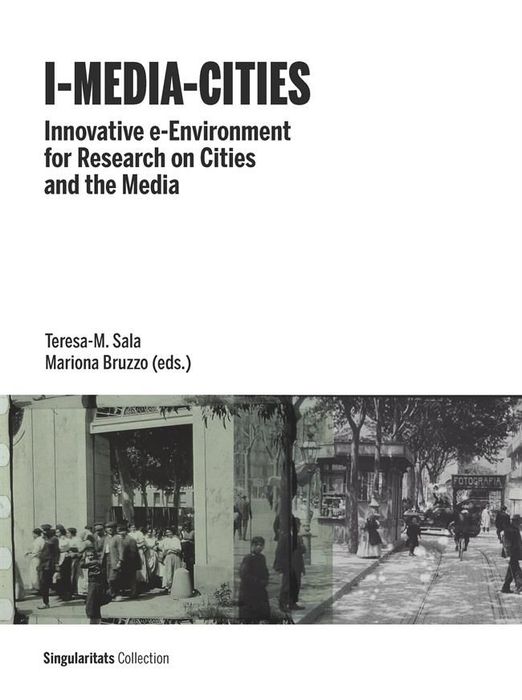 I-MEDIA-CITIES

Innovative e-Environment for Research on Cities and the Media

Teresa-M. Sala
Mariona Bruzzo (eds.)

FOTOGRAFIA

Singularitats Collection